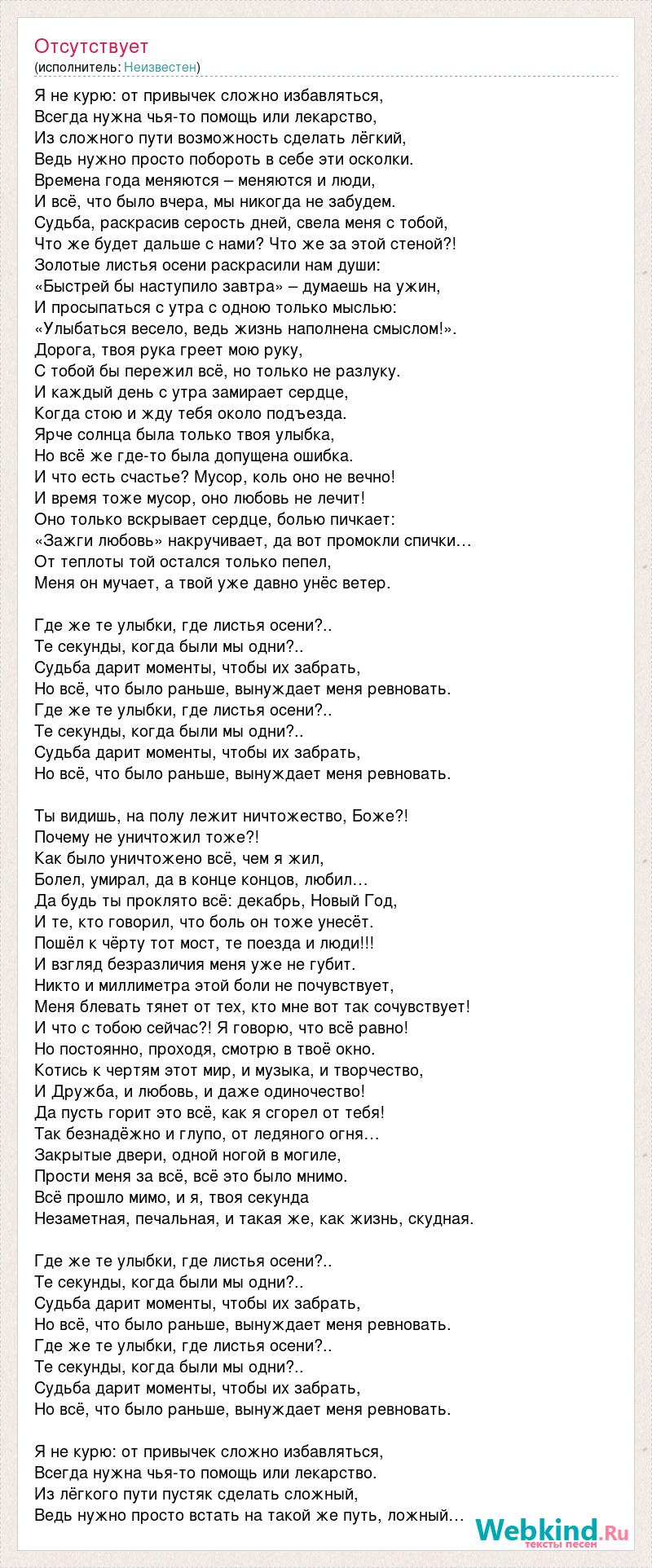 Отсутствует
(исполнитель: Неизвестен)

Я не курю: от привычек сложно избавляться,
Всегда нужна чья-то помощь или лекарство,
Из сложного пути возможность сделать лёгкий,
Ведь нужно просто побороть в себе эти осколки.
Времена года меняются – меняются и люди,
И всё, что было вчера, мы никогда не забудем.
Судьба, раскрасив серость дней, свела меня с тобой,
Что же будет дальше с нами? Что же за этой стеной?!
Золотые листья осени раскрасили нам души:
«Быстрей бы наступило завтра» – думаешь на ужин,
И просыпаться с утра с одною только мыслью:
«Улыбаться весело, ведь жизнь наполнена смыслом!».
Дорога, твоя рука греет мою руку,
С тобой бы пережил всё, но только не разлуку.
И каждый день с утра замирает сердце,
Когда стою и жду тебя около подъезда.
Ярче солнца была только твоя улыбка,
Но всё же где-то была допущена ошибка.
И что есть счастье? Мусор, коль оно не вечно!
И время тоже мусор, оно любовь не лечит!
Оно только вскрывает сердце, болью пичкает:
«Зажги любовь» накручивает, да вот промокли спички…
От теплоты той остался только пепел,
Меня он мучает, а твой уже давно унёс ветер.

Где же те улыбки, где листья осени?..
Те секунды, когда были мы одни?..
Судьба дарит моменты, чтобы их забрать,
Но всё, что было раньше, вынуждает меня ревновать.
Где же те улыбки, где листья осени?..
Те секунды, когда были мы одни?..
Судьба дарит моменты, чтобы их забрать,
Но всё, что было раньше, вынуждает меня ревновать.

Ты видишь, на полу лежит ничтожество, Боже?!
Почему не уничтожил тоже?!
Как было уничтожено всё, чем я жил,
Болел, умирал, да в конце концов, любил…
Да будь ты проклято всё: декабрь, Новый Год,
И те, кто говорил, что боль он тоже унесёт.
Пошёл к чёрту тот мост, те поезда и люди!!!
И взгляд безразличия меня уже не губит.
Никто и миллиметра этой боли не почувствует,
Меня блевать тянет от тех, кто мне вот так сочувствует!
И что с тобою сейчас?! Я говорю, что всё равно!
Но постоянно, проходя, смотрю в твоё окно.
Котись к чертям этот мир, и музыка, и творчество,
И Дружба, и любовь, и даже одиночество!
Да пусть горит это всё, как я сгорел от тебя!
Так безнадёжно и глупо, от ледяного огня…
Закрытые двери, одной ногой в могиле,
Прости меня за всё, всё это было мнимо.
Всё прошло мимо, и я, твоя секунда
Незаметная, печальная, и такая же, как жизнь, скудная.

Где же те улыбки, где листья осени?..
Те секунды, когда были мы одни?..
Судьба дарит моменты, чтобы их забрать,
Но всё, что было раньше, вынуждает меня ревновать.
Где же те улыбки, где листья осени?..
Те секунды, когда были мы одни?..
Судьба дарит моменты, чтобы их забрать,
Но всё, что было раньше, вынуждает меня ревновать.

Я не курю: от привычек сложно избавляться,
Всегда нужна чья-то помощь или лекарство.
Из лёгкого пути пустяк сделать сложный,
Ведь нужно просто встать на такой же путь, ложный…

Webkind.Ru
тексты песен